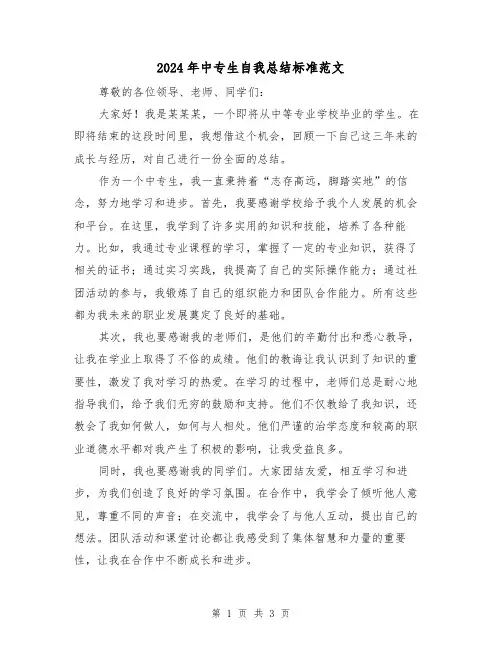 2024年中专生自我总结标准范文

尊敬的各位领导、老师、同学们：

大家好！我是某某某，一个即将从中等专业学校毕业的学生。在即将结束的这段时间里，我想借这个机会，回顾一下自己这三年来的成长与经历，对自己进行一份全面的总结。

作为一个中专生，我一直秉持着“志存高远，脚踏实地”的信念，努力地学习和进步。首先，我要感谢学校给予我个人发展的机会和平台。在这里，我学到了许多实用的知识和技能，培养了各种能力。比如，我通过专业课程的学习，掌握了一定的专业知识，获得了相关的证书；通过实习实践，我提高了自己的实际操作能力；通过社团活动的参与，我锻炼了自己的组织能力和团队合作能力。所有这些都为我未来的职业发展奠定了良好的基础。

其次，我也要感谢我的老师们，是他们的辛勤付出和悉心教导，让我在学业上取得了不俗的成绩。他们的教诲让我认识到了知识的重要性，激发了我对学习的热爱。在学习的过程中，老师们总是耐心地指导我们，给予我们无穷的鼓励和支持。他们不仅教给了我知识，还教会了我如何做人，如何与人相处。他们严谨的治学态度和较高的职业道德水平都对我产生了积极的影响，让我受益良多。

同时，我也要感谢我的同学们。大家团结友爱，相互学习和进步，为我们创造了良好的学习氛围。在合作中，我学会了倾听他人意见，尊重不同的声音；在交流中，我学会了与他人互动，提出自己的想法。团队活动和课堂讨论都让我感受到了集体智慧和力量的重要性，让我在合作中不断成长和进步。

第 1 页 共 3 页